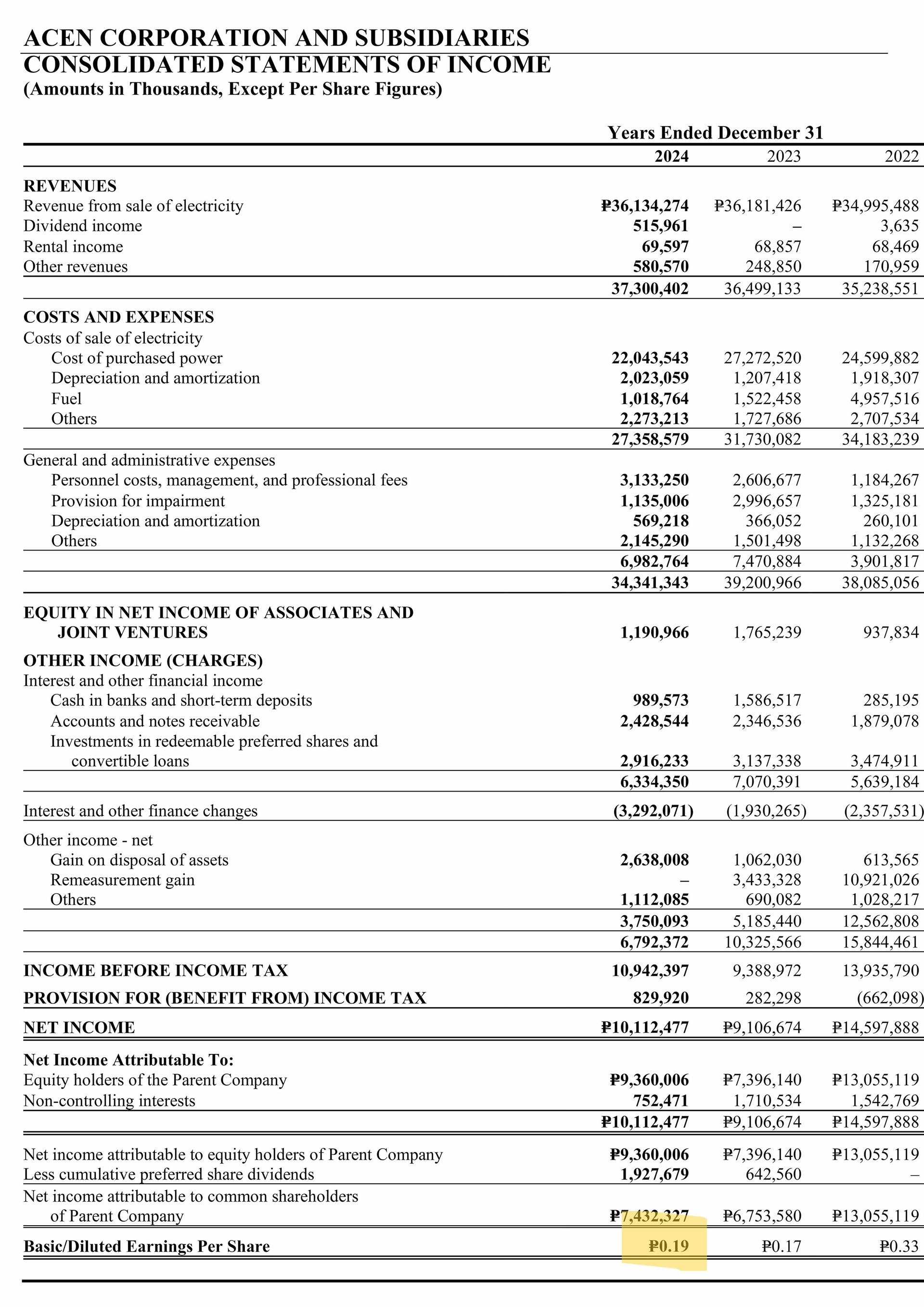 ACEN CORPORATION AND SUBSIDIARIES
CONSOLIDATED STATEMENTS OF INCOME
(Amounts in Thousands, Except Per Share Figures)

| | Years Ended December 31 | | |
|---|---|---|---|
| | 2024 | 2023 | 2022 |
| REVENUES | | | |
| Revenue from sale of electricity | ₱36,134,274 | ₱36,181,426 | ₱34,995,488 |
| Dividend income | 515,961 | – | 3,635 |
| Rental income | 69,597 | 68,857 | 68,469 |
| Other revenues | 580,570 | 248,850 | 170,959 |
| | 37,300,402 | 36,499,133 | 35,238,551 |
| COSTS AND EXPENSES | | | |
| Costs of sale of electricity | | | |
| Cost of purchased power | 22,043,543 | 27,272,520 | 24,599,882 |
| Depreciation and amortization | 2,023,059 | 1,207,418 | 1,918,307 |
| Fuel | 1,018,764 | 1,522,458 | 4,957,516 |
| Others | 2,273,213 | 1,727,686 | 2,707,534 |
| | 27,358,579 | 31,730,082 | 34,183,239 |
| General and administrative expenses | | | |
| Personnel costs, management, and professional fees | 3,133,250 | 2,606,677 | 1,184,267 |
| Provision for impairment | 1,135,006 | 2,996,657 | 1,325,181 |
| Depreciation and amortization | 569,218 | 366,052 | 260,101 |
| Others | 2,145,290 | 1,501,498 | 1,132,268 |
| | 6,982,764 | 7,470,884 | 3,901,817 |
| | 34,341,343 | 39,200,966 | 38,085,056 |
| EQUITY IN NET INCOME OF ASSOCIATES AND JOINT VENTURES | 1,190,966 | 1,765,239 | 937,834 |
| OTHER INCOME (CHARGES) | | | |
| Interest and other financial income | | | |
| Cash in banks and short-term deposits | 989,573 | 1,586,517 | 285,195 |
| Accounts and notes receivable | 2,428,544 | 2,346,536 | 1,879,078 |
| Investments in redeemable preferred shares and convertible loans | 2,916,233 | 3,137,338 | 3,474,911 |
| | 6,334,350 | 7,070,391 | 5,639,184 |
| Interest and other finance changes | (3,292,071) | (1,930,265) | (2,357,531) |
| Other income - net | | | |
| Gain on disposal of assets | 2,638,008 | 1,062,030 | 613,565 |
| Remeasurement gain | – | 3,433,328 | 10,921,026 |
| Others | 1,112,085 | 690,082 | 1,028,217 |
| | 3,750,093 | 5,185,440 | 12,562,808 |
| | 6,792,372 | 10,325,566 | 15,844,461 |
| INCOME BEFORE INCOME TAX | 10,942,397 | 9,388,972 | 13,935,790 |
| PROVISION FOR (BENEFIT FROM) INCOME TAX | 829,920 | 282,298 | (662,098) |
| NET INCOME | ₱10,112,477 | ₱9,106,674 | ₱14,597,888 |
| Net Income Attributable To: | | | |
| Equity holders of the Parent Company | ₱9,360,006 | ₱7,396,140 | ₱13,055,119 |
| Non-controlling interests | 752,471 | 1,710,534 | 1,542,769 |
| | ₱10,112,477 | ₱9,106,674 | ₱14,597,888 |
| Net income attributable to equity holders of Parent Company | ₱9,360,006 | ₱7,396,140 | ₱13,055,119 |
| Less cumulative preferred share dividends | 1,927,679 | 642,560 | – |
| Net income attributable to common shareholders of Parent Company | ₱7,432,327 | ₱6,753,580 | ₱13,055,119 |
| Basic/Diluted Earnings Per Share | ₱0.19 | ₱0.17 | ₱0.33 |